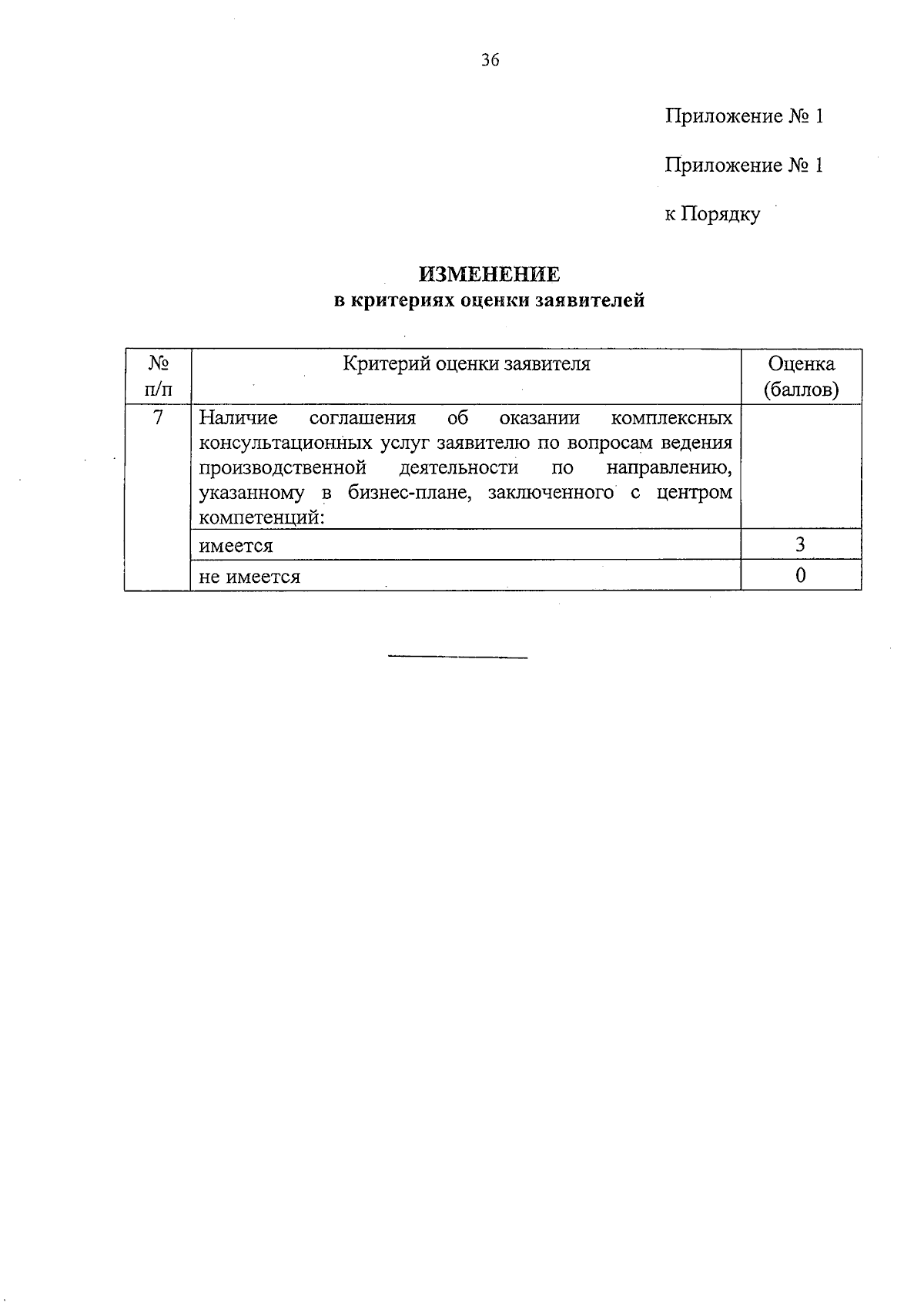 36

Приложение № 1

Приложение № 1

к Порядку

ИЗМЕНЕНИЕ
в критериях оценки заявителей

| № п/п | Критерий оценки заявителя | Оценка (баллов) |
|---|---|---|
| 7 | Наличие соглашения об оказании комплексных консультационных услуг заявителю по вопросам ведения производственной деятельности по направлению, указанному в бизнес-плане, заключенного с центром компетенций: | |
| | имеется | 3 |
| | не имеется | 0 |